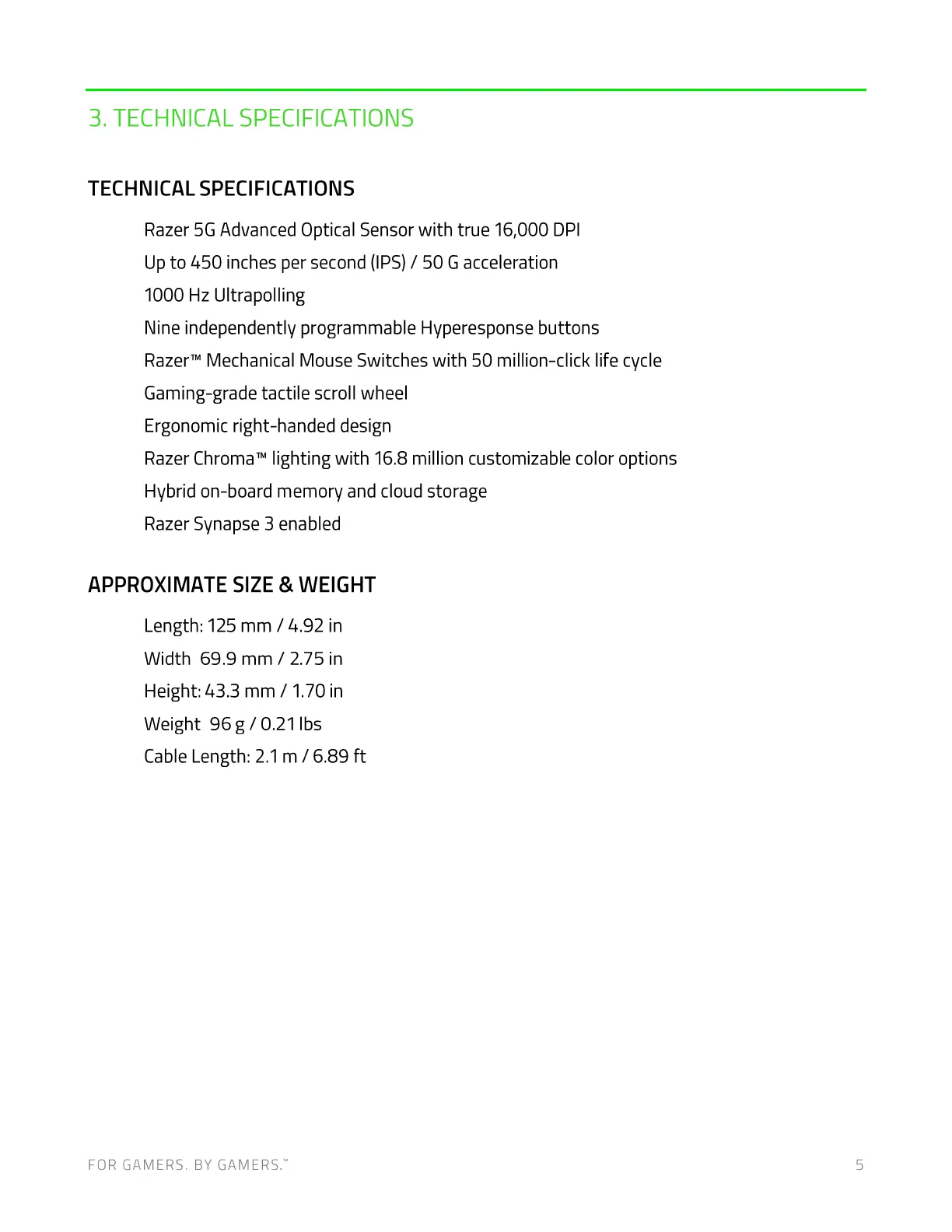 3. TECHNICAL SPECIFICATIONS

TECHNICAL SPECIFICATIONS

Razer 5G Advanced Optical Sensor with true 16,000 DPI
Up to 450 inches per second (IPS) / 50 G acceleration
1000 Hz Ultrapolling
Nine independently programmable Hyperesponse buttons
Razer™ Mechanical Mouse Switches with 50 million-click life cycle
Gaming-grade tactile scroll wheel
Ergonomic right-handed design
Razer Chroma™ lighting with 16.8 million customizable color options
Hybrid on-board memory and cloud storage
Razer Synapse 3 enabled

APPROXIMATE SIZE & WEIGHT

Length: 125 mm / 4.92 in
Width 69.9 mm / 2.75 in
Height: 43.3 mm / 1.70 in
Weight 96 g / 0.21 lbs
Cable Length: 2.1 m / 6.89 ft

FOR GAMERS. BY GAMERS.™

5